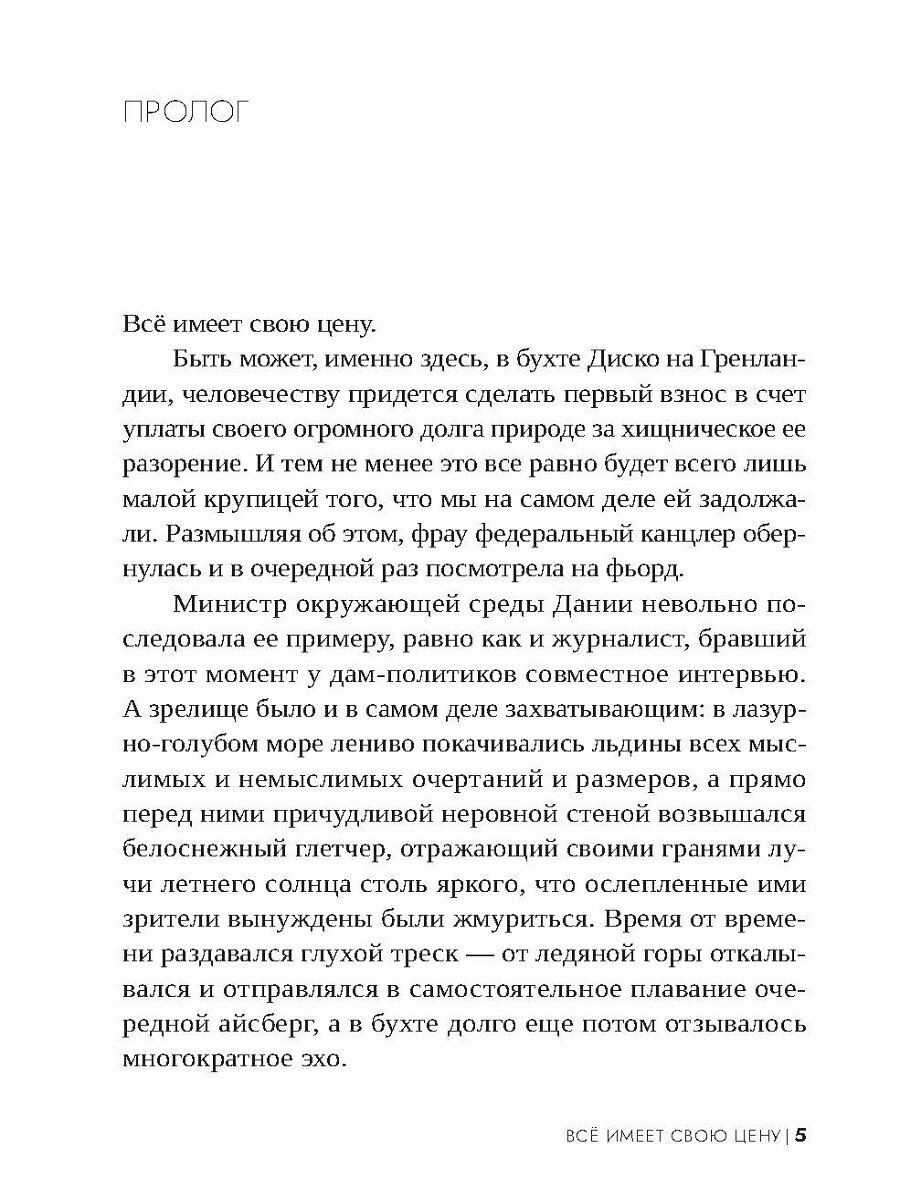 ПРОЛОГ

Всё имеет свою цену.

Быть может, именно здесь, в бухте Диско на Гренландии, человечеству придется сделать первый взнос в счет уплаты своего огромного долга природе за хищническое ее разорение. И тем не менее это все равно будет всего лишь малой крупицей того, что мы на самом деле ей задолжали. Размышляя об этом, фрау федеральный канцлер обернулась и в очередной раз посмотрела на фьорд.

Министр окружающей среды Дании невольно последовала ее примеру, равно как и журналист, бравший в этот момент у дам-политиков совместное интервью. А зрелище было и в самом деле захватывающим: в лазурно-голубом море лениво покачивались льдины всех мыслимых и немыслимых очертаний и размеров, а прямо перед ними причудливой неровной стеной возвышался белоснежный глетчер, отражающий своими гранями лучи летнего солнца столь яркого, что ослепленные ими зрители вынуждены были жмуриться. Время от времени раздавался глухой треск — от ледяной горы откалывался и отправлялся в самостоятельное плавание очередной айсберг, а в бухте долго еще потом отзывалось многократное эхо.

ВСЁ ИМЕЕТ СВОЮ ЦЕНУ | 5